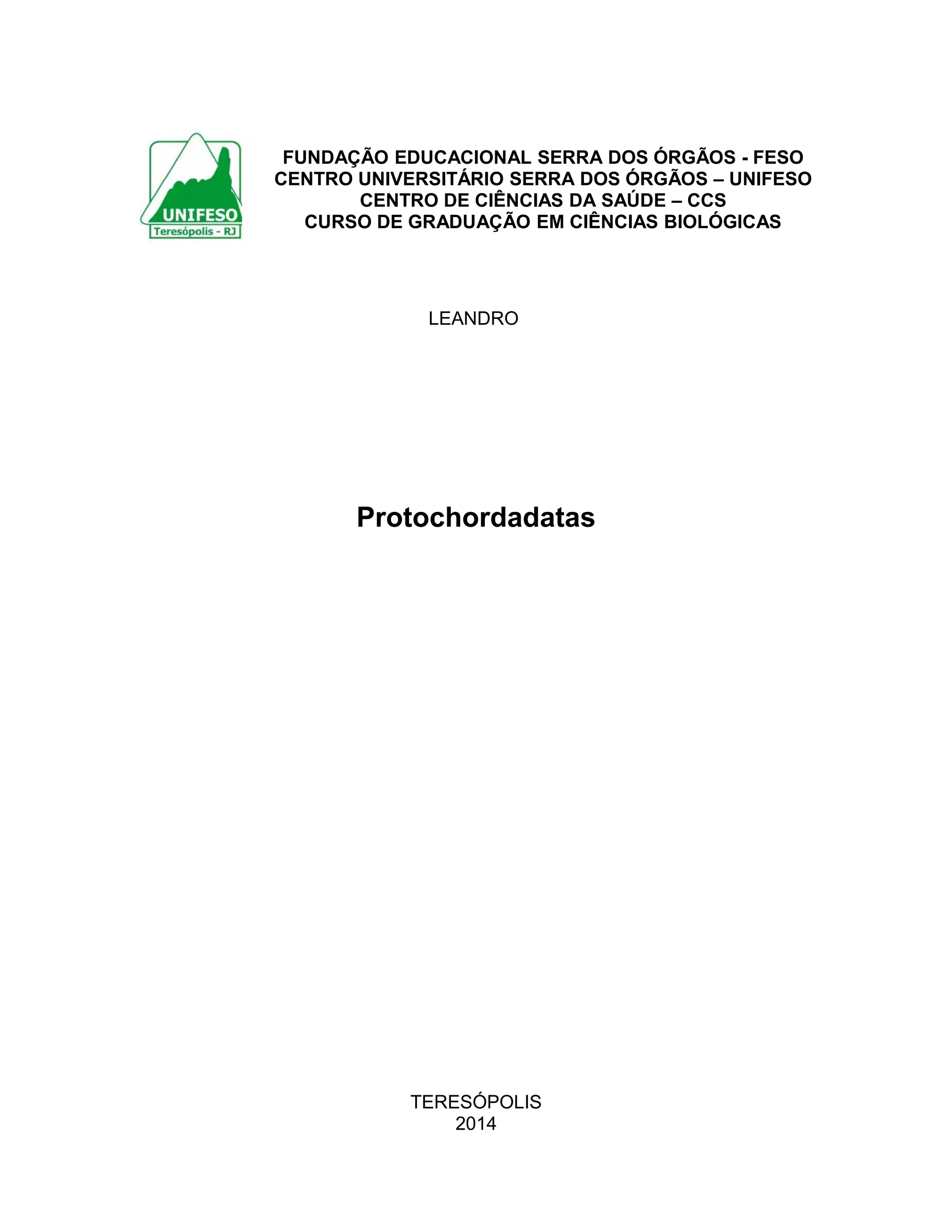 UNIFESO
Teresópolis - RJ

FUNDAÇÃO EDUCACIONAL SERRA DOS ÓRGÃOS - FESO
CENTRO UNIVERSITÁRIO SERRA DOS ÓRGÃOS – UNIFESO
CENTRO DE CIÊNCIAS DA SAÚDE – CCS
CURSO DE GRADUAÇÃO EM CIÊNCIAS BIOLÓGICAS

LEANDRO

Protochordadatas

TERESÓPOLIS
2014